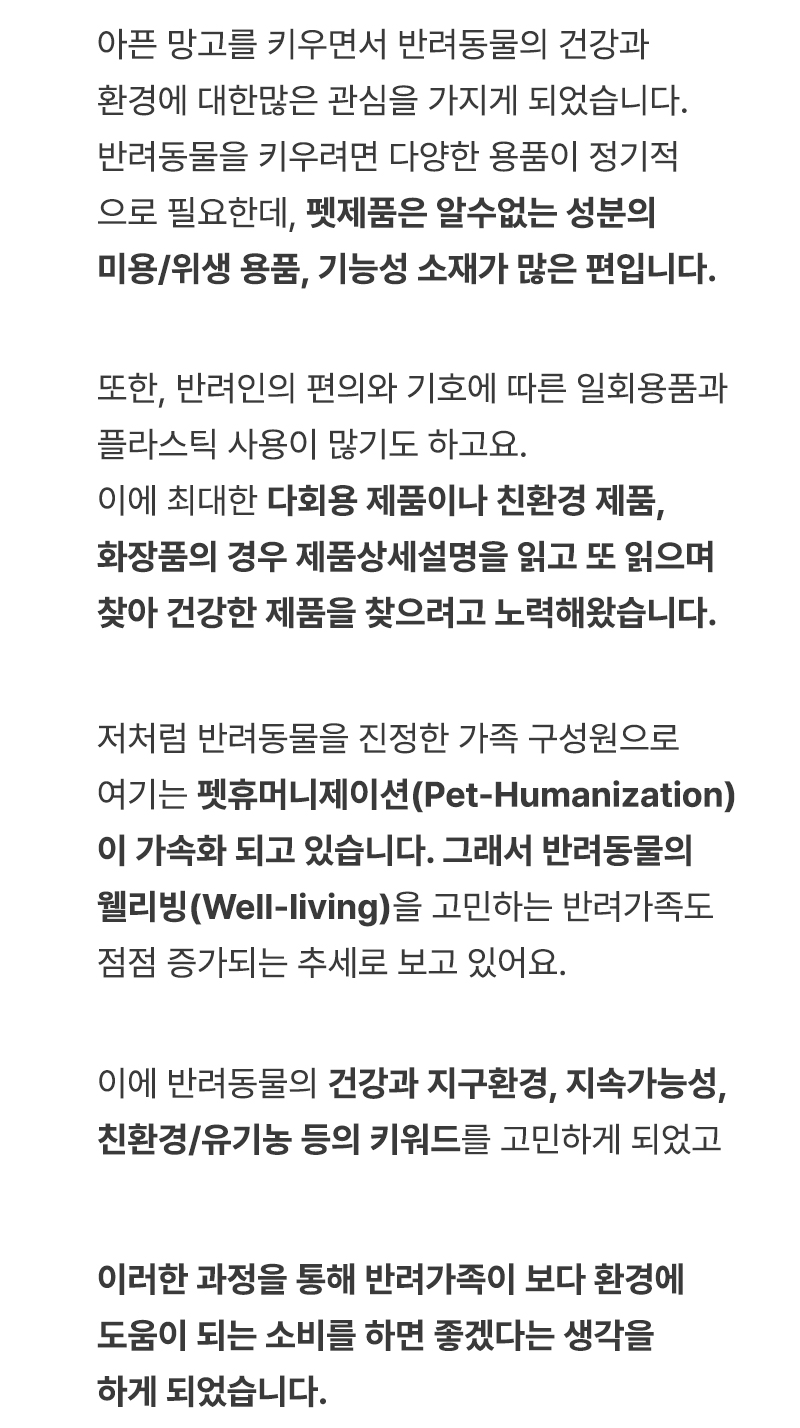 아픈 망고를 키우면서 반려동물의 건강과 환경에 대한많은 관심을 가지게 되었습니다. 반려동물을 키우려면 다양한 용품이 정기적으로 필요한데, 펫제품은 알수없는 성분의 미용/위생 용품, 기능성 소재가 많은 편입니다.

또한, 반려인의 편의와 기호에 따른 일회용품과 플라스틱 사용이 많기도 하고요.
이에 최대한 다회용 제품이나 친환경 제품, 화장품의 경우 제품상세설명을 읽고 또 읽으며 찾아 건강한 제품을 찾으려고 노력해왔습니다.

저처럼 반려동물을 진정한 가족 구성원으로 여기는 펫휴머니제이션(Pet-Humanization)이 가속화 되고 있습니다. 그래서 반려동물의 웰리빙(Well-living)을 고민하는 반려가족도 점점 증가되는 추세로 보고 있어요.

이에 반려동물의 건강과 지구환경, 지속가능성, 친환경/유기농 등의 키워드를 고민하게 되었고

이러한 과정을 통해 반려가족이 보다 환경에 도움이 되는 소비를 하면 좋겠다는 생각을 하게 되었습니다.